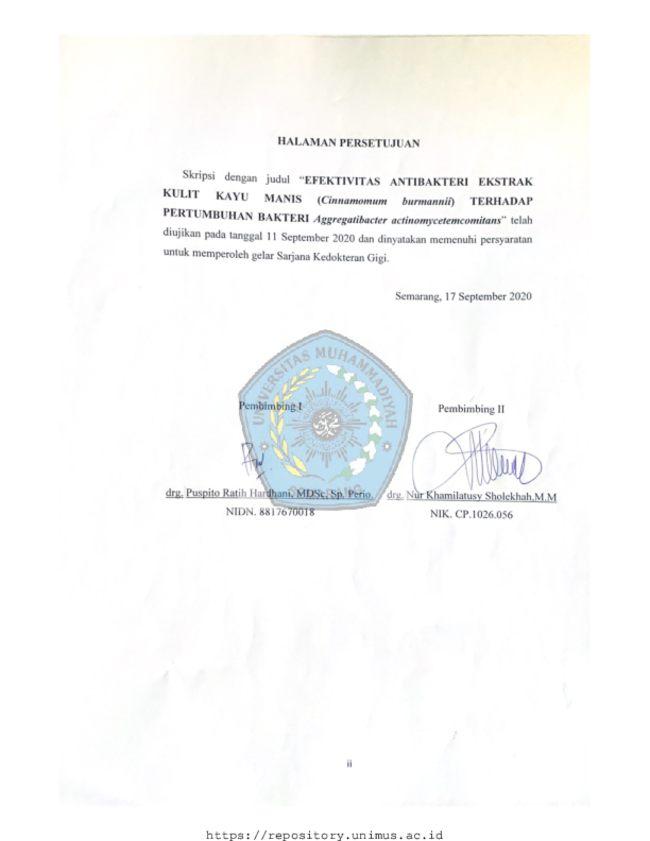 HALAMAN PERSETUJUAN

Skripsi dengan judul "EFEKTIVITAS ANTIBAKTERI EKSTRAK KULIT KAYU MANIS (Cinnamomum burmannii) TERHADAP PERTUMBUHAN BAKTERI Aggregatibacter actinomycetemcomitans" telah diujikan pada tanggal 11 September 2020 dan dinyatakan memenuhi persyaratan untuk memperoleh gelar Sarjana Kedokteran Gigi.

Semarang, 17 September 2020

UNIVERSITAS MUHAMMADIYAH

Pembimbing I

drg. Puspito Ratih Hardhani, MDSc, Sp. Perio.
NIDN. 8817670018

Pembimbing II

drg. Nur Khamilatusy Sholekhah,M.M
NIK. CP.1026.056

ii

https://repository.unimus.ac.id